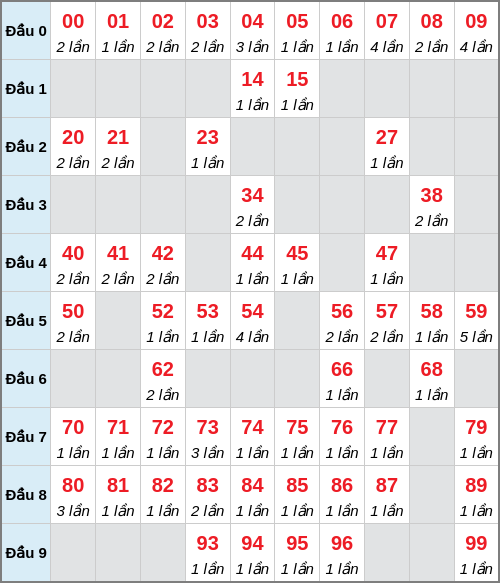 | Đầu 0 | 00 2 lần | 01 1 lần | 02 2 lần | 03 2 lần | 04 3 lần | 05 1 lần | 06 1 lần | 07 4 lần | 08 2 lần | 09 4 lần |
|---|---|---|---|---|---|---|---|---|---|---|
| Đầu 1 | | | | | 14 1 lần | 15 1 lần | | | | |
| Đầu 2 | 20 2 lần | 21 2 lần | | 23 1 lần | | | | 27 1 lần | | |
| Đầu 3 | | | | | 34 2 lần | | | | 38 2 lần | |
| Đầu 4 | 40 2 lần | 41 2 lần | 42 2 lần | | 44 1 lần | 45 1 lần | | 47 1 lần | | |
| Đầu 5 | 50 2 lần | | 52 1 lần | 53 1 lần | 54 4 lần | | 56 2 lần | 57 2 lần | 58 1 lần | 59 5 lần |
| Đầu 6 | | | 62 2 lần | | | | 66 1 lần | | 68 1 lần | |
| Đầu 7 | 70 1 lần | 71 1 lần | 72 1 lần | 73 3 lần | 74 1 lần | 75 1 lần | 76 1 lần | 77 1 lần | | 79 1 lần |
| Đầu 8 | 80 3 lần | 81 1 lần | 82 1 lần | 83 2 lần | 84 1 lần | 85 1 lần | 86 1 lần | 87 1 lần | | 89 1 lần |
| Đầu 9 | | | | 93 1 lần | 94 1 lần | 95 1 lần | 96 1 lần | | | 99 1 lần |